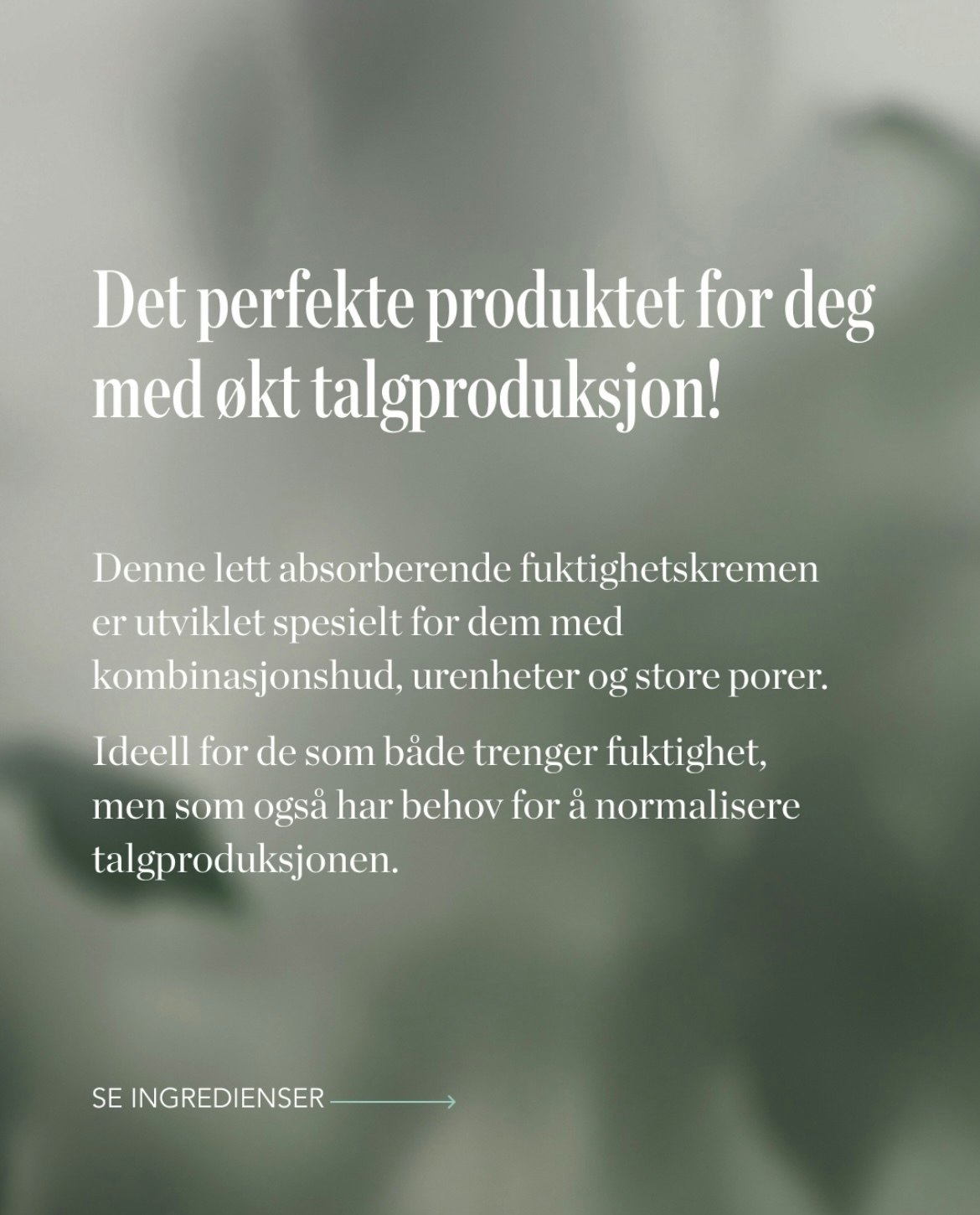 Det perfekte produktet for deg med økt talgproduksjon!

Denne lett absorberende fuktighetskremen er utviklet spesielt for dem med kombinasjonshud, urenheter og store porer.

Ideell for de som både trenger fuktighet, men som også har behov for å normalisere talgproduksjonen.

SE INGREDIENSER